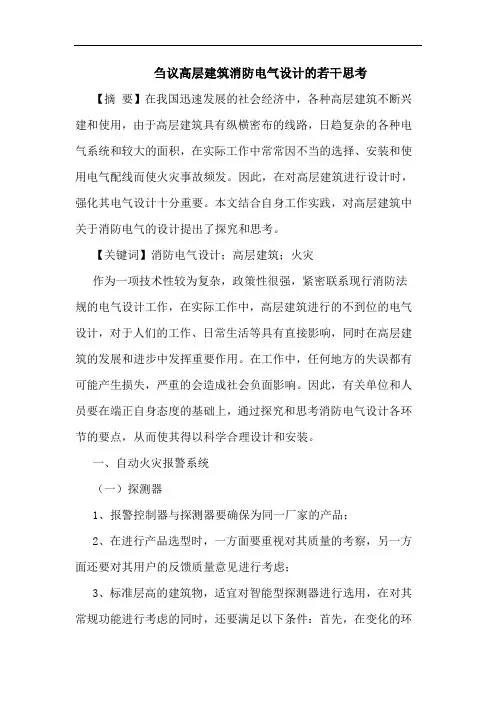 刍议高层建筑消防电气设计的若干思考

【摘 要】在我国迅速发展的社会经济中，各种高层建筑不断兴建和使用，由于高层建筑具有纵横密布的线路，日趋复杂的各种电气系统和较大的面积，在实际工作中常常因不当的选择、安装和使用电气配线而使火灾事故频发。因此，在对高层建筑进行设计时，强化其电气设计十分重要。本文结合自身工作实践，对高层建筑中关于消防电气的设计提出了探究和思考。

【关键词】消防电气设计；高层建筑；火灾

作为一项技术性较为复杂，政策性很强，紧密联系现行消防法规的电气设计工作，在实际工作中，高层建筑进行的不到位的电气设计，对于人们的工作、日常生活等具有直接影响，同时在高层建筑的发展和进步中发挥重要作用。在工作中，任何地方的失误都有可能产生损失，严重的会造成社会负面影响。因此，有关单位和人员要在端正自身态度的基础上，通过探究和思考消防电气设计各环节的要点，从而使其得以科学合理设计和安装。

一、自动火灾报警系统

（一）探测器

1、报警控制器与探测器要确保为同一厂家的产品；

2、在进行产品选型时，一方面要重视对其质量的考察，另一方面还要对其用户的反馈质量意见进行考虑；

3、标准层高的建筑物，适宜对智能型探测器进行选用，在对其常规功能进行考虑的同时，还要满足以下条件：首先，在变化的环